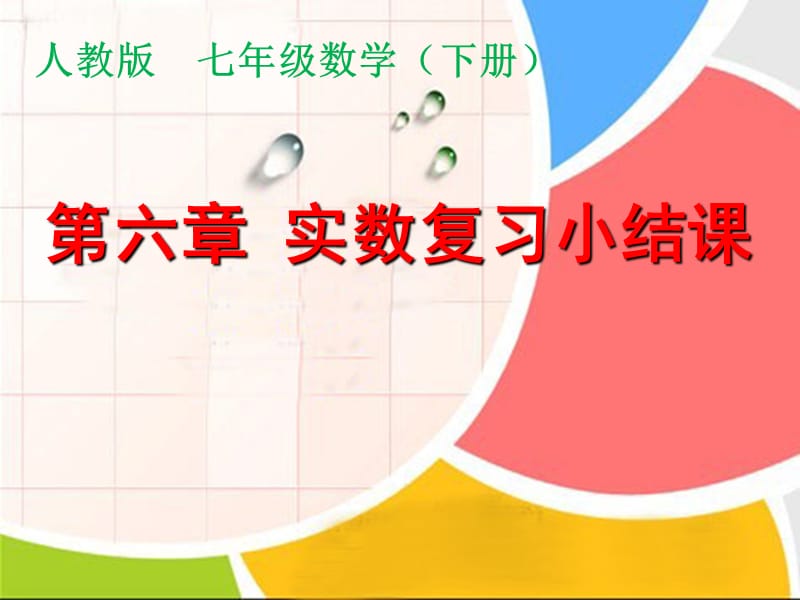 人教版　七年级数学（下册）

第六章　实数复习小结课